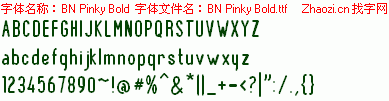 字体名称：BN Pinky Bold 字体文件名：BN Pinky Bold.ttf Zhaozi.cn 找字网

ABCDEFGHIJKLMNOPQRSTUVWXYZ

abcdefghijklmnopqrstuvwxyz

1234567890~!@#%^&*||_+-<?|":/.,{}